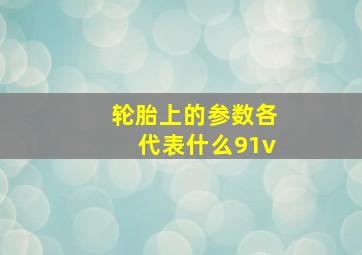 轮胎上的参数各代表什么91v